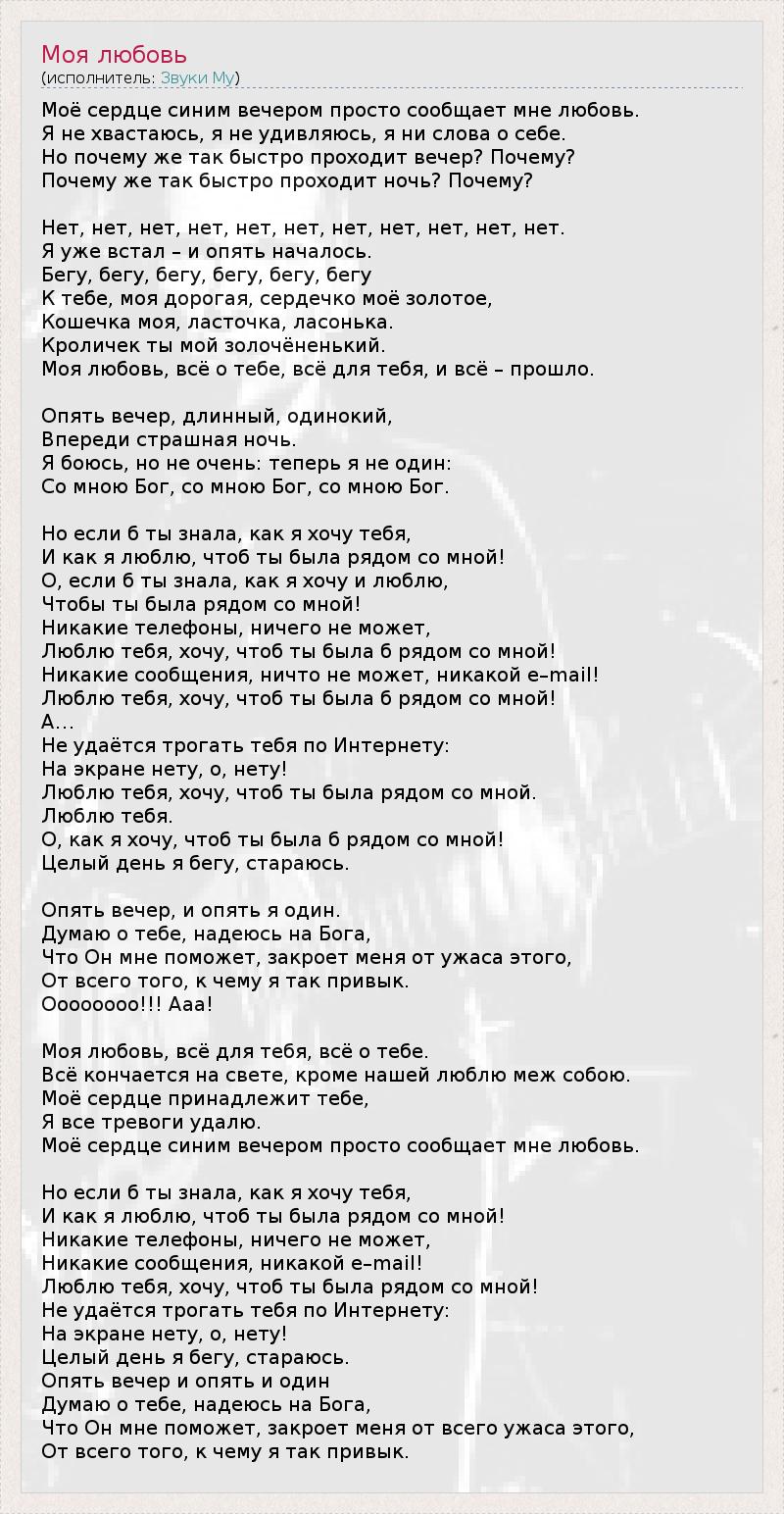 Моя любовь
(исполнитель: Звуки Му)

Моё сердце синим вечером просто сообщает мне любовь.
Я не хвастаюсь, я не удивляюсь, я ни слова о себе.
Но почему же так быстро проходит вечер? Почему?
Почему же так быстро проходит ночь? Почему?

Нет, нет, нет, нет, нет, нет, нет, нет, нет, нет, нет.
Я уже встал – и опять началось.
Бегу, бегу, бегу, бегу, бегу, бегу
К тебе, моя дорогая, сердечко моё золотое,
Кошечка моя, ласточка, ласонька.
Кроличек ты мой золочёненький.
Моя любовь, всё о тебе, всё для тебя, и всё – прошло.

Опять вечер, длинный, одинокий,
Впереди страшная ночь.
Я боюсь, но не очень: теперь я не один:
Со мною Бог, со мною Бог, со мною Бог.

Но если б ты знала, как я хочу тебя,
И как я люблю, чтоб ты была рядом со мной!
О, если б ты знала, как я хочу и люблю,
Чтобы ты была рядом со мной!
Никакие телефоны, ничего не может,
Люблю тебя, хочу, чтоб ты была б рядом со мной!
Никакие сообщения, ничто не может, никакой e–mail!
Люблю тебя, хочу, чтоб ты была б рядом со мной!
А...
Не удаётся трогать тебя по Интернету:
На экране нету, о, нету!
Люблю тебя, хочу, чтоб ты была рядом со мной.
Люблю тебя.
О, как я хочу, чтоб ты была б рядом со мной!
Целый день я бегу, стараюсь.

Опять вечер, и опять я один.
Думаю о тебе, надеюсь на Бога,
Что Он мне поможет, закроет меня от ужаса этого,
От всего того, к чему я так привык.
Ооооооо!!! Ааа!

Моя любовь, всё для тебя, всё о тебе.
Всё кончается на свете, кроме нашей люблю меж собою.
Моё сердце принадлежит тебе,
Я все тревоги удалю.
Моё сердце синим вечером просто сообщает мне любовь.

Но если б ты знала, как я хочу тебя,
И как я люблю, чтоб ты была рядом со мной!
Никакие телефоны, ничего не может,
Никакие сообщения, никакой e–mail!
Люблю тебя, хочу, чтоб ты была рядом со мной!
Не удаётся трогать тебя по Интернету:
На экране нету, о, нету!
Целый день я бегу, стараюсь.
Опять вечер и опять и один
Думаю о тебе, надеюсь на Бога,
Что Он мне поможет, закроет меня от всего ужаса этого,
От всего того, к чему я так привык.